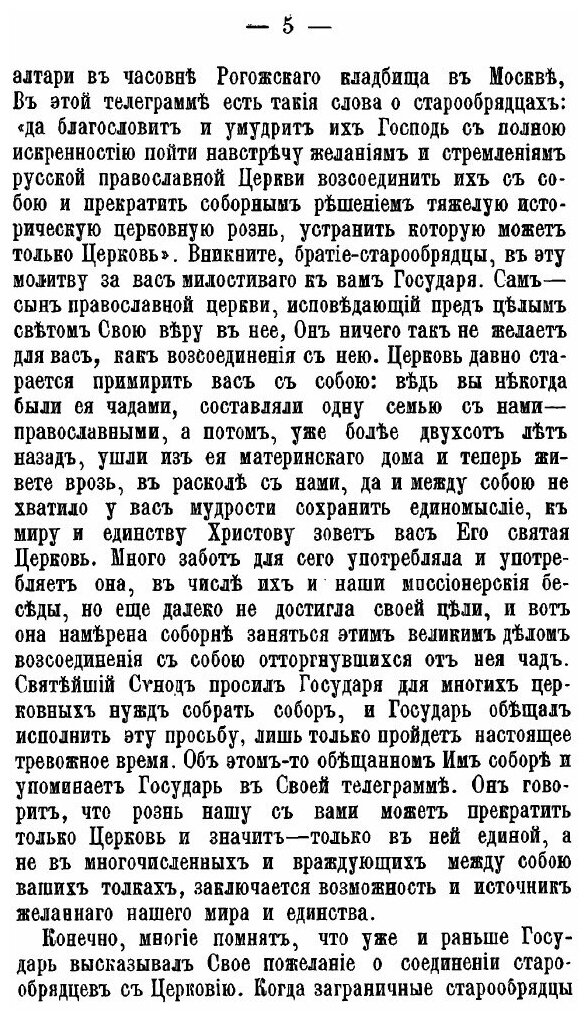 — 5 —

алтари въ часовнѣ Рогожскаго кладбища въ Москвѣ, Въ этой телеграммѣ есть такія слова о старообрядцахъ: «да благословитъ и умудритъ ихъ Господь съ полною искренностію пойти навстрѣчу желаніямъ и стремленіямъ русской православной Церкви возсоединить ихъ съ собою и прекратить соборнымъ рѣшеніемъ тяжелую историческую церковную рознь, устранить которую можетъ только Церковь». Вникните, братіе-старообрядцы, въ эту молитву за васъ милостиваго къ вамъ Государя. Самъ— сынъ православной церкви, исповѣдающій предъ цѣлымъ свѣтомъ Свою вѣру въ нее, Онъ ничего такъ не желаетъ для васъ, какъ возсоединенія съ нею. Церковь давно старается примирить васъ съ собою: вѣдь вы нѣкогда были ея чадами, составляли одну семью съ нами— православными, а потомъ, уже болѣе двухсотъ лѣтъ назадъ, ушли изъ ея материнскаго дома и теперь живете врозь, въ расколѣ съ нами, да и между собою не хватило у васъ мудрости сохранить единомысліе, къ миру и единству Христову зоветъ васъ Его святая Церковь. Много заботъ для сего употребляла и употребляетъ она, въ числѣ ихъ и наши миссіонерскія бесѣды, но еще далеко не достигла своей цѣли, и вотъ она намѣрена соборнѣ заняться этимъ великимъ дѣломъ возсоединенія съ собою отторгнувшихся отъ нея чадъ. Святѣйшій Сѵнодъ просилъ Государя для многихъ церковныхъ нуждъ собрать соборъ, и Государь обѣщалъ исполнить эту просьбу, лишь только пройдетъ настоящее тревожное время. Объ этомъ-то обѣщанномъ Имъ соборѣ и упоминаетъ Государь въ Своей телеграммѣ. Онъ говоритъ, что рознь нашу съ вами можетъ прекратить только Церковь и значитъ—только въ ней единой, а не въ многочисленныхъ и враждующихъ между собою вашихъ толкахъ, заключается возможность и источникъ желаннаго нашего мира и единства.

Конечно, многіе помнятъ, что уже и раньше Государь высказывалъ Свое пожеланіе о соединеніи старообрядцевъ съ Церковію. Когда заграничные старообрядцы